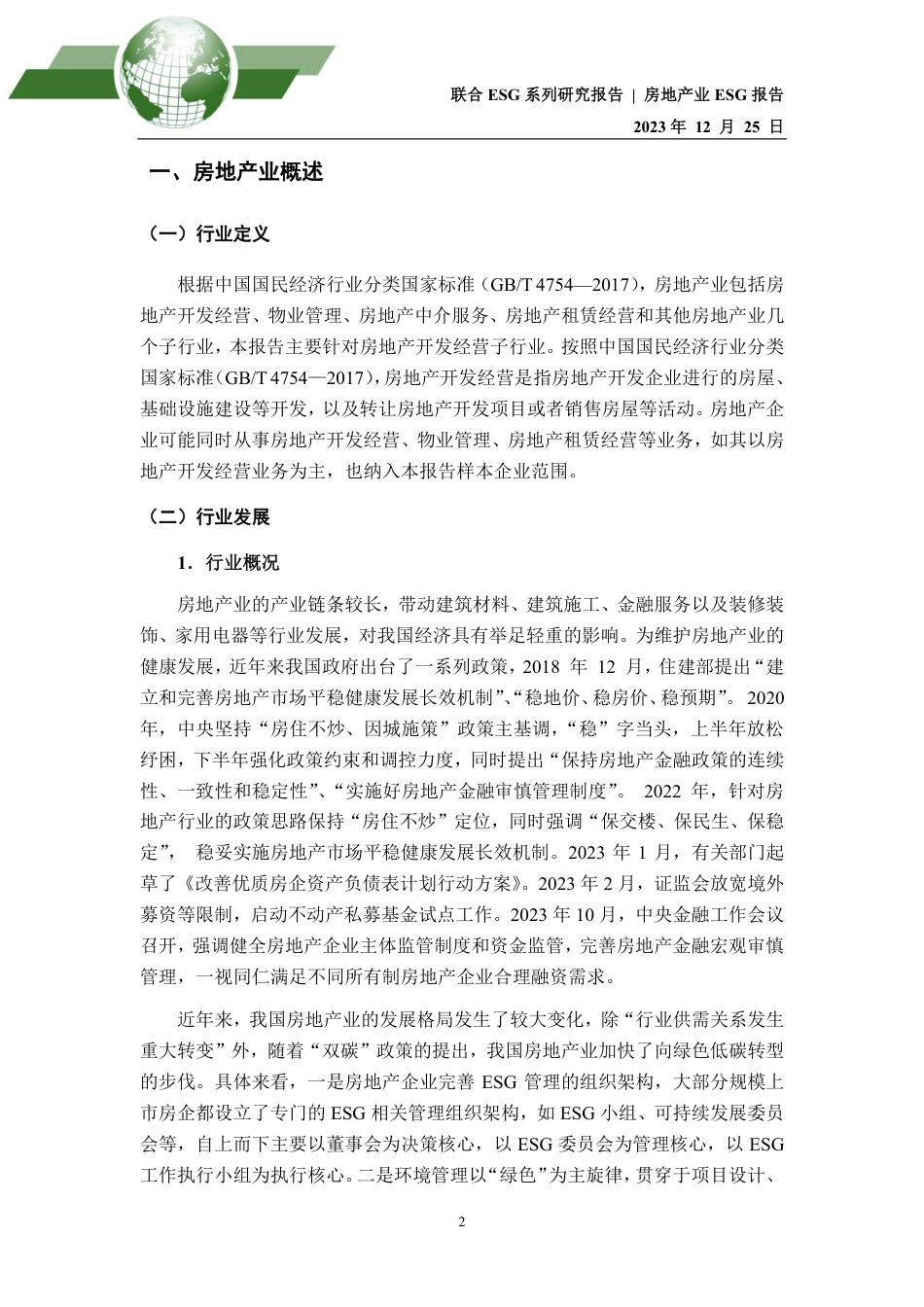 联合 ESG 系列研究报告 | 房地产业 ESG 报告

2023 年 12 月 25 日

一、房地产业概述

（一）行业定义

根据中国国民经济行业分类国家标准（GB/T 4754—2017），房地产业包括房地产开发经营、物业管理、房地产中介服务、房地产租赁经营和其他房地产业几个子行业，本报告主要针对房地产开发经营子行业。按照中国国民经济行业分类国家标准（GB/T 4754—2017），房地产开发经营是指房地产开发企业进行的房屋、基础设施建设等开发，以及转让房地产开发项目或者销售房屋等活动。房地产企业可能同时从事房地产开发经营、物业管理、房地产租赁经营等业务，如其以房地产开发经营业务为主，也纳入本报告样本企业范围。

（二）行业发展

1．行业概况

房地产业的产业链条较长，带动建筑材料、建筑施工、金融服务以及装修装饰、家用电器等行业发展，对我国经济具有举足轻重的影响。为维护房地产业的健康发展，近年来我国政府出台了一系列政策，2018 年 12 月，住建部提出“建立和完善房地产市场平稳健康发展长效机制”、“稳地价、稳房价、稳预期”。2020 年，中央坚持“房住不炒、因城施策”政策主基调，“稳”字当头，上半年放松纾困，下半年强化政策约束和调控力度，同时提出“保持房地产金融政策的连续性、一致性和稳定性”、“实施好房地产金融审慎管理制度”。 2022 年，针对房地产行业的政策思路保持“房住不炒”定位，同时强调“保交楼、保民生、保稳定”， 稳妥实施房地产市场平稳健康发展长效机制。2023 年 1 月，有关部门起草了《改善优质房企资产负债表计划行动方案》。2023 年 2 月，证监会放宽境外募资等限制，启动不动产私募基金试点工作。2023 年 10 月，中央金融工作会议召开，强调健全房地产企业主体监管制度和资金监管，完善房地产金融宏观审慎管理，一视同仁满足不同所有制房地产企业合理融资需求。

近年来，我国房地产业的发展格局发生了较大变化，除“行业供需关系发生重大转变”外，随着“双碳”政策的提出，我国房地产业加快了向绿色低碳转型的步伐。具体来看，一是房地产企业完善 ESG 管理的组织架构，大部分规模上市房企都设立了专门的 ESG 相关管理组织架构，如 ESG 小组、可持续发展委员会等，自上而下主要以董事会为决策核心，以 ESG 委员会为管理核心，以 ESG 工作执行小组为执行核心。二是环境管理以“绿色”为主旋律，贯穿于项目设计、

2